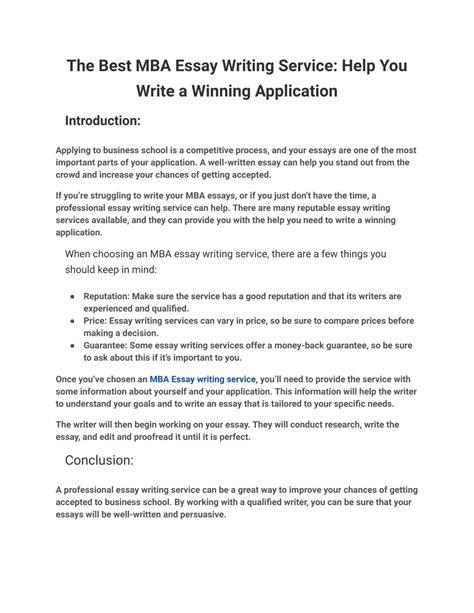 The Best MBA Essay Writing Service: Help You Write a Winning Application

Introduction:

Applying to business school is a competitive process, and your essays are one of the most important parts of your application. A well-written essay can help you stand out from the crowd and increase your chances of getting accepted.

If you're struggling to write your MBA essays, or if you just don't have the time, a professional essay writing service can help. There are many reputable essay writing services available, and they can provide you with the help you need to write a winning application.

When choosing an MBA essay writing service, there are a few things you should keep in mind:

- Reputation: Make sure the service has a good reputation and that its writers are experienced and qualified.
- Price: Essay writing services can vary in price, so be sure to compare prices before making a decision.
- Guarantee: Some essay writing services offer a money-back guarantee, so be sure to ask about this if it's important to you.

Once you've chosen an MBA Essay writing service, you'll need to provide the service with some information about yourself and your application. This information will help the writer to understand your goals and to write an essay that is tailored to your specific needs.

The writer will then begin working on your essay. They will conduct research, write the essay, and edit and proofread it until it is perfect.

Conclusion:

A professional essay writing service can be a great way to improve your chances of getting accepted to business school. By working with a qualified writer, you can be sure that your essays will be well-written and persuasive.